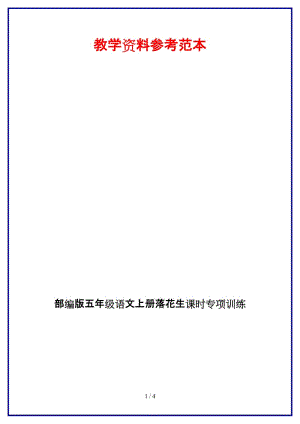 教学资料参考范本

部编版五年级语文上册落花生课时专项训练

1 / 4